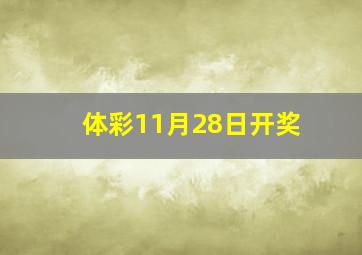 体彩11月28日开奖